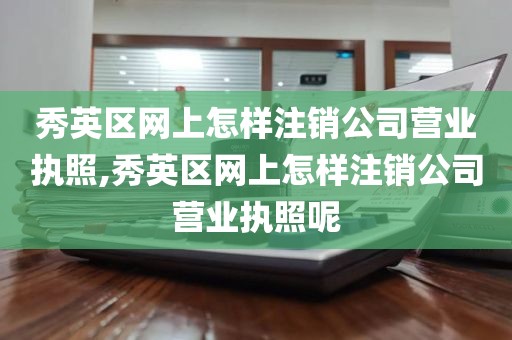 秀英区网上怎样注销公司营业执照,秀英区网上怎样注销公司营业执照呢